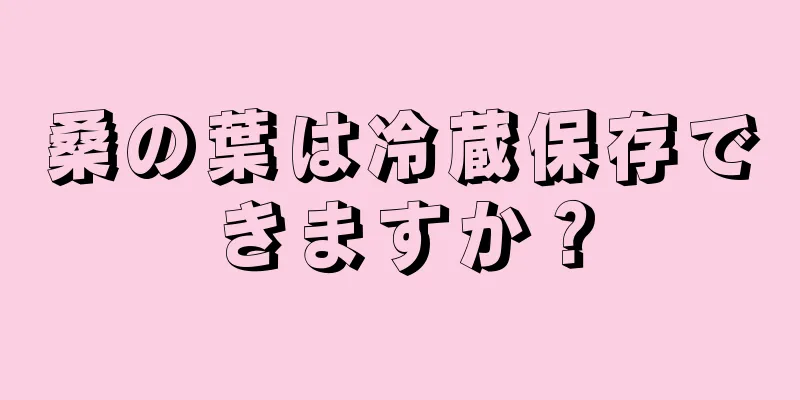 桑の葉は冷蔵保存できますか？